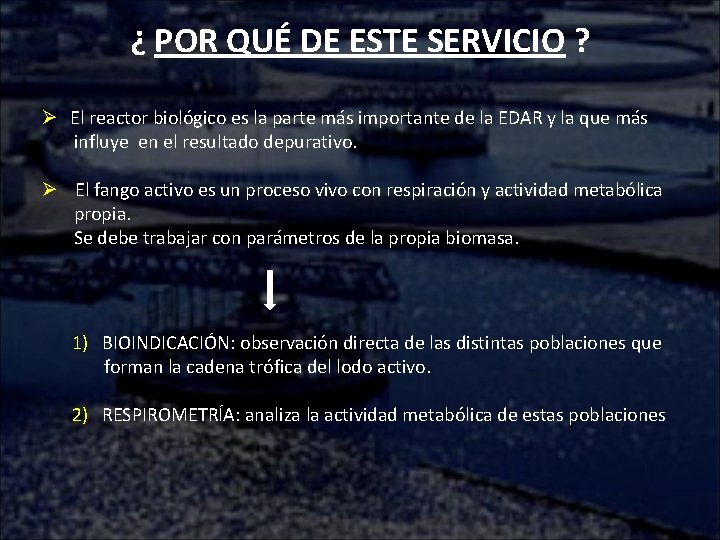 ¿ POR QUÉ DE ESTE SERVICIO ?

➢ El reactor biológico es la parte más importante de la EDAR y la que más influye en el resultado depurativo.

➢ El fango activo es un proceso vivo con respiración y actividad metabólica propia.
Se debe trabajar con parámetros de la propia biomasa.

1) BIOINDICACIÓN: observación directa de las distintas poblaciones que forman la cadena trófica del lodo activo.

2) RESPIROMETRÍA: analiza la actividad metabólica de estas poblaciones